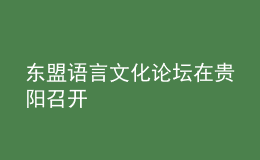 东盟语言文化论坛在贵阳召开